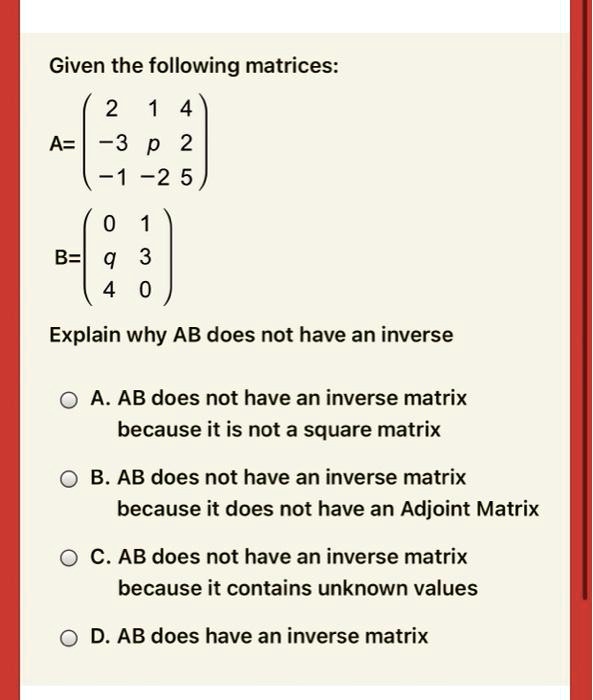 Given the following matrices:

$A=\begin{pmatrix} 2 & 1 & 4 \\ -3 & p & 2 \\ -1 & -2 & 5 \end{pmatrix}$

$B=\begin{pmatrix} 0 & 1 \\ q & 3 \\ 4 & 0 \end{pmatrix}$

Explain why AB does not have an inverse

A. AB does not have an inverse matrix because it is not a square matrix

B. AB does not have an inverse matrix because it does not have an Adjoint Matrix

C. AB does not have an inverse matrix because it contains unknown values

D. AB does have an inverse matrix